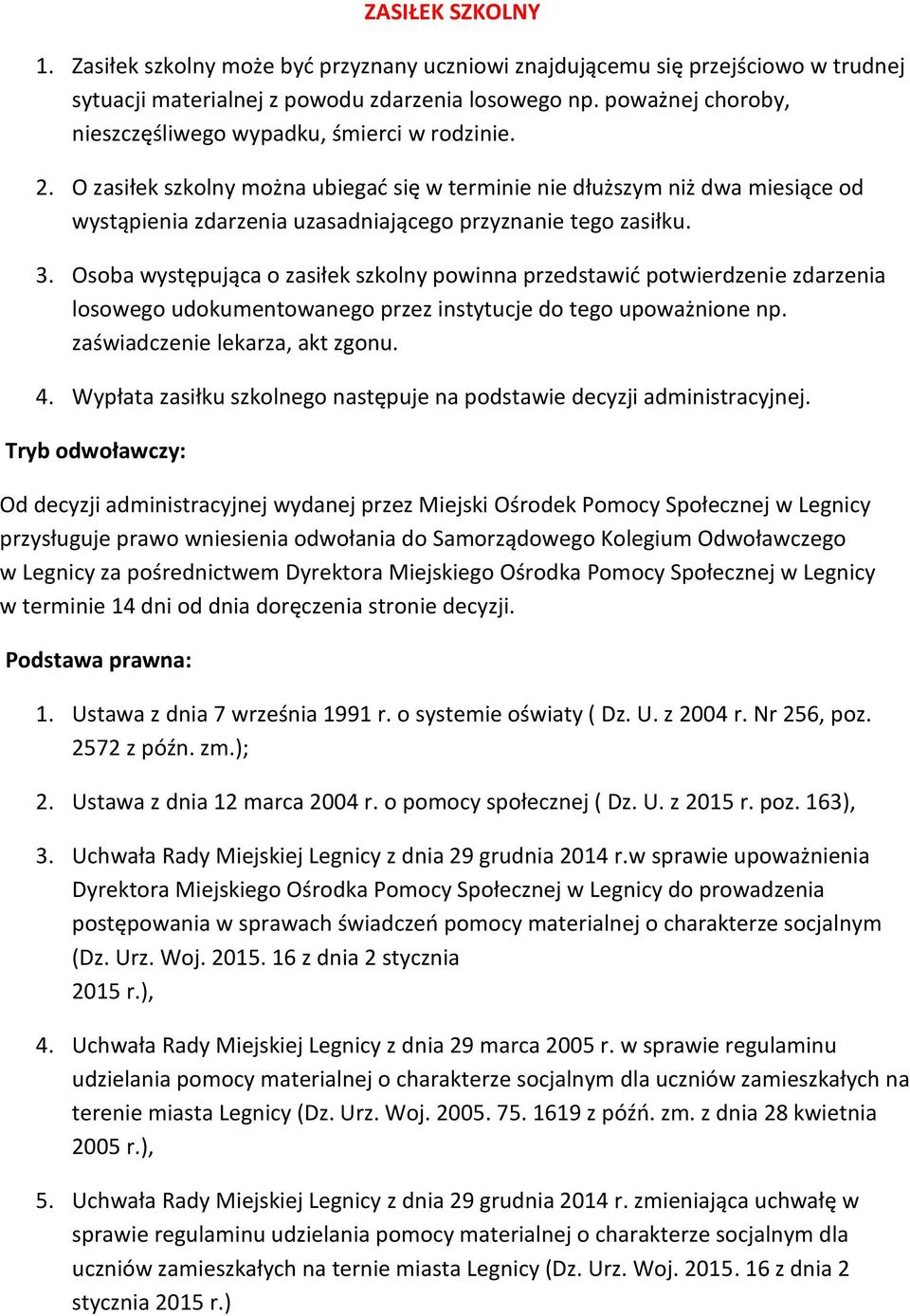 ZASIŁEK SZKOLNY

1. Zasiłek szkolny może być przyznany uczniowi znajdującemu się przejściowo w trudnej sytuacji materialnej z powodu zdarzenia losowego np. poważnej choroby, nieszczęśliwego wypadku, śmierci w rodzinie.

2. O zasiłek szkolny można ubiegać się w terminie nie dłuższym niż dwa miesiące od wystąpienia zdarzenia uzasadniającego przyznanie tego zasiłku.

3. Osoba występująca o zasiłek szkolny powinna przedstawić potwierdzenie zdarzenia losowego udokumentowanego przez instytucje do tego upoważnione np. zaświadczenie lekarza, akt zgonu.

4. Wypłata zasiłku szkolnego następuje na podstawie decyzji administracyjnej.

Tryb odwoławczy:

Od decyzji administracyjnej wydanej przez Miejski Ośrodek Pomocy Społecznej w Legnicy przysługuje prawo wniesienia odwołania do Samorządowego Kolegium Odwoławczego w Legnicy za pośrednictwem Dyrektora Miejskiego Ośrodka Pomocy Społecznej w Legnicy w terminie 14 dni od dnia doręczenia stronie decyzji.

Podstawa prawna:

1. Ustawa z dnia 7 września 1991 r. o systemie oświaty ( Dz. U. z 2004 r. Nr 256, poz. 2572 z późn. zm.);

2. Ustawa z dnia 12 marca 2004 r. o pomocy społecznej ( Dz. U. z 2015 r. poz. 163),

3. Uchwała Rady Miejskiej Legnicy z dnia 29 grudnia 2014 r.w sprawie upoważnienia Dyrektora Miejskiego Ośrodka Pomocy Społecznej w Legnicy do prowadzenia postępowania w sprawach świadczeń pomocy materialnej o charakterze socjalnym (Dz. Urz. Woj. 2015. 16 z dnia 2 stycznia 2015 r.),

4. Uchwała Rady Miejskiej Legnicy z dnia 29 marca 2005 r. w sprawie regulaminu udzielania pomocy materialnej o charakterze socjalnym dla uczniów zamieszkałych na terenie miasta Legnicy (Dz. Urz. Woj. 2005. 75. 1619 z późń. zm. z dnia 28 kwietnia 2005 r.),

5. Uchwała Rady Miejskiej Legnicy z dnia 29 grudnia 2014 r. zmieniająca uchwałę w sprawie regulaminu udzielania pomocy materialnej o charakterze socjalnym dla uczniów zamieszkałych na ternie miasta Legnicy (Dz. Urz. Woj. 2015. 16 z dnia 2 stycznia 2015 r.)